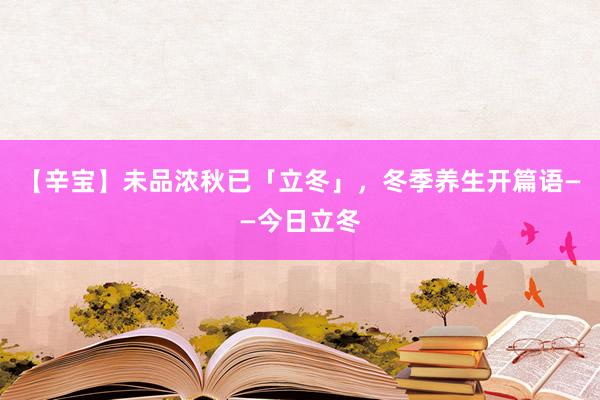 【辛宝】未品浓秋已「立冬」，冬季养生开篇语——今日立冬